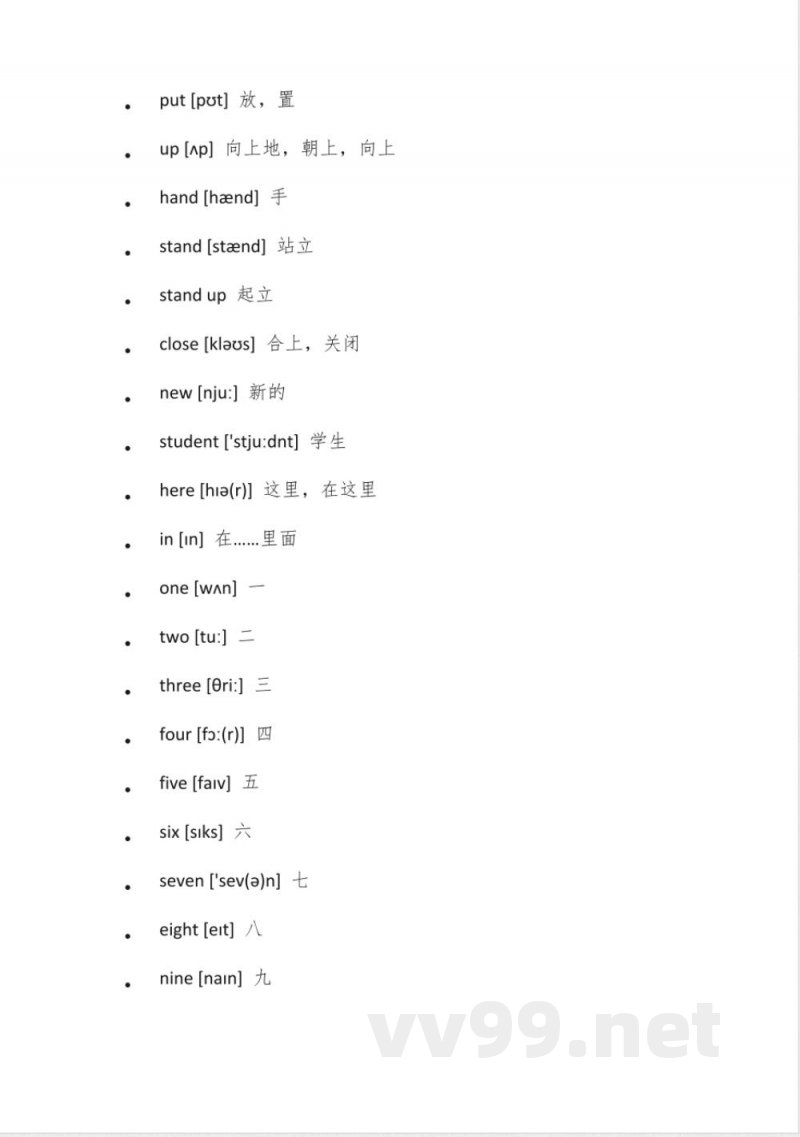 - put [pʊt] 放，置
- up [ʌp] 向上地，朝上，向上
- hand [hænd] 手
- stand [stænd] 站立
- stand up 起立
- close [kləʊs] 合上，关闭
- new [nju:] 新的
- student ['stju:dnt] 学生
- here [hɪə(r)] 这里，在这里
- in [ɪn] 在……里面
- one [wʌn] 一
- two [tu:] 二
- three [θri:] 三
- four [fɔ:(r)] 四
- five [faɪv] 五
- six [sɪks] 六
- seven ['sev(ə)n] 七
- eight [eɪt] 八
- nine [naɪn] 九

vv99.net